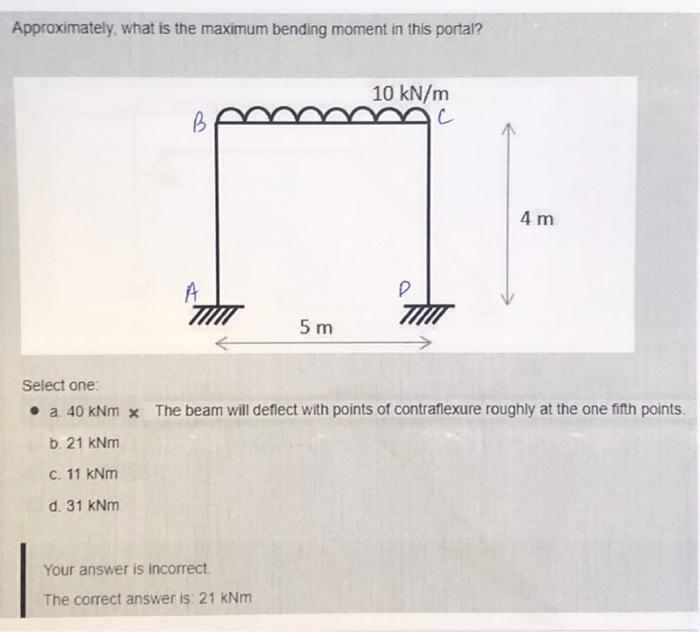 Approximately, what is the maximum bending moment in this portal?

10 kN/m

B

C

4 m

A

D

5 m

Select one:

a. 40 kNm × The beam will deflect with points of contraflexure roughly at the one fifth points.

b. 21 kNm

c. 11 kNm

d. 31 kNm

Your answer is incorrect.

The correct answer is: 21 kNm